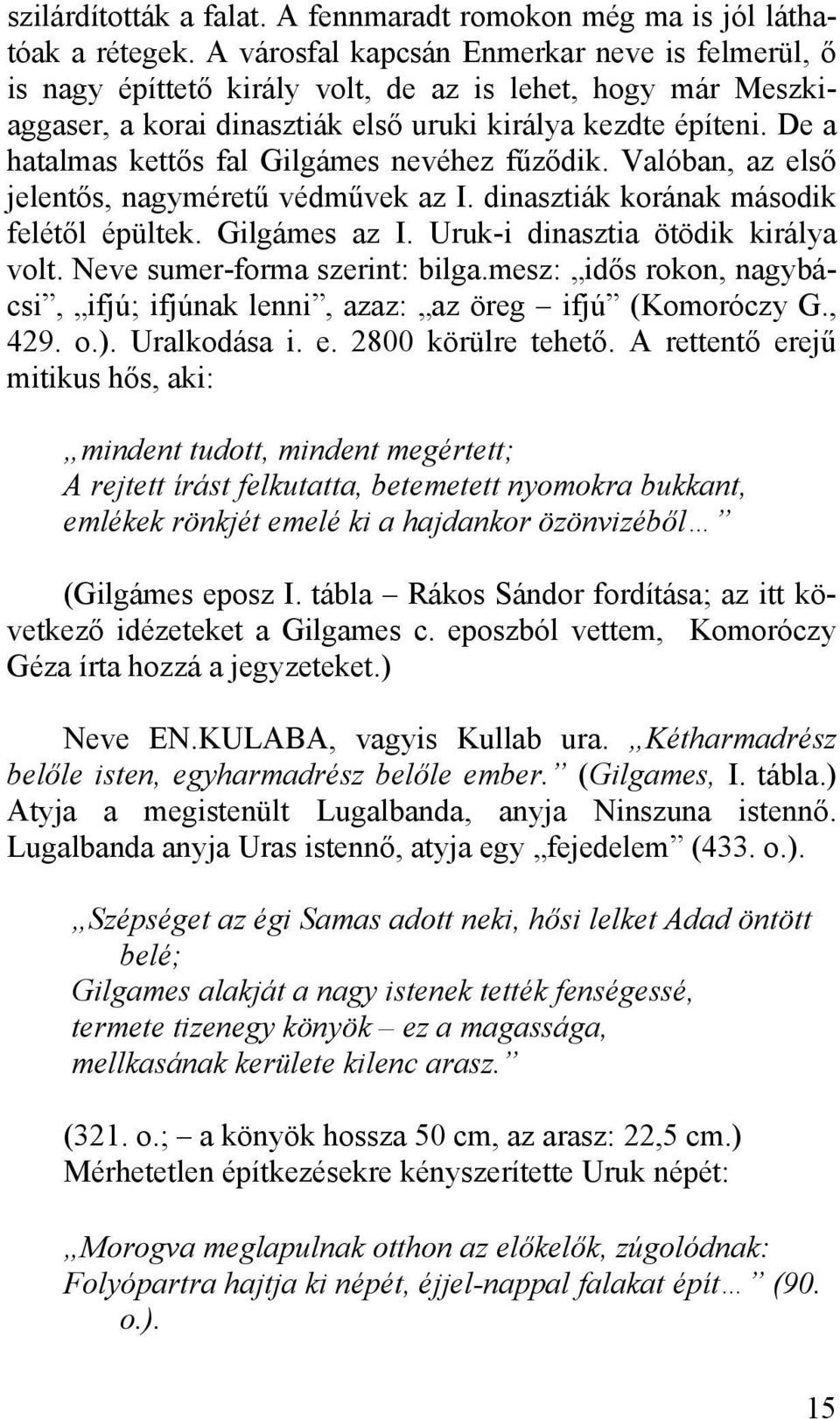 szilárdították a falat. A fennmaradt romokon még ma is jól láthatóak a rétegek. A városfal kapcsán Enmerkar neve is felmerül, ő is nagy építtető király volt, de az is lehet, hogy már Meszkiaggaser, a korai dinasztiák első uruki királya kezdte építeni. De a hatalmas kettős fal Gilgámes nevéhez fűződik. Valóban, az első jelentős, nagyméretű védművek az I. dinasztiák korának második felétől épültek. Gilgámes az I. Uruk-i dinasztia ötödik királya volt. Neve sumer-forma szerint: bilga.mesz: „idős rokon, nagybácsi”, „ifjú; ifjúnak lenni”, azaz: „az öreg – ifjú” (Komoróczy G., 429. o.). Uralkodása i. e. 2800 körülre tehető. A rettentő erejű mitikus hős, aki:

„mindent tudott, mindent megértett;
A rejtett írást felkutatta, betemetett nyomokra bukkant,
emlékek rönkjét emelé ki a hajdankor özönvizéből…”

(Gilgámes eposz I. tábla – Rákos Sándor fordítása; az itt következő idézeteket a Gilgames c. eposzból vettem, Komoróczy Géza írta hozzá a jegyzeteket.)

Neve EN.KULABA, vagyis Kullab ura. „Kétharmadrész belőle isten, egyharmadrész belőle ember.” (Gilgames, I. tábla.) Atyja a megistenült Lugalbanda, anyja Ninszuna istennő. Lugalbanda anyja Uras istennő, atyja egy „fejedelem” (433. o.).

„Szépséget az égi Samas adott neki, hősi lelket Adad öntött belé;
Gilgames alakját a nagy istenek tették fenségessé,
termete tizenegy könyök – ez a magassága,
mellkasának kerülete kilenc arasz.”

(321. o.; – a könyök hossza 50 cm, az arasz: 22,5 cm.)
Mérhetetlen építkezésekre kényszerítette Uruk népét:

„Morogva meglapulnak otthon az előkelők, zúgolódnak:
Folyópartra hajtja ki népét, éjjel-nappal falakat épít…” (90. o.).

15